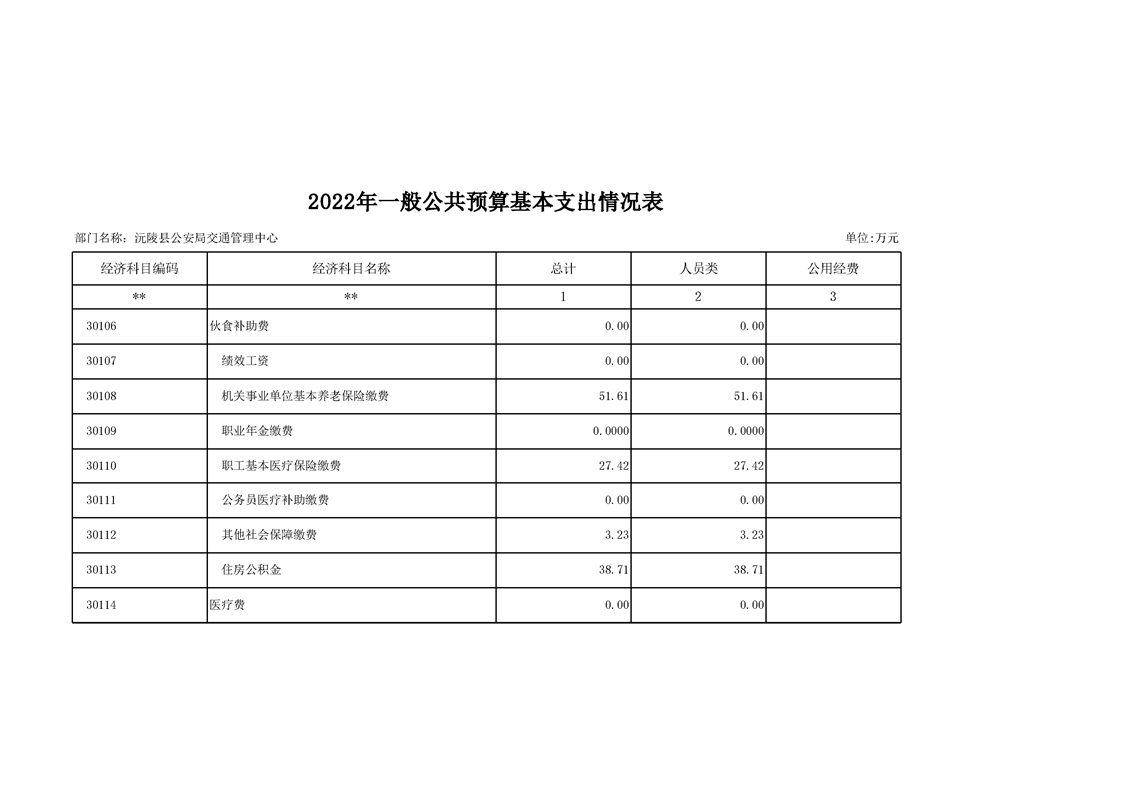 2022年一般公共预算基本支出情况表

部门名称：沅陵县公安局交通管理中心

单位:万元

| 经济科目编码 | 经济科目名称 | 总计 | 人员类 | 公用经费 |
|---|---|---|---|---|
| ** | ** | 1 | 2 | 3 |
| 30106 | 伙食补助费 | 0.00 | 0.00 | |
| 30107 | 绩效工资 | 0.00 | 0.00 | |
| 30108 | 机关事业单位基本养老保险缴费 | 51.61 | 51.61 | |
| 30109 | 职业年金缴费 | 0.0000 | 0.0000 | |
| 30110 | 职工基本医疗保险缴费 | 27.42 | 27.42 | |
| 30111 | 公务员医疗补助缴费 | 0.00 | 0.00 | |
| 30112 | 其他社会保障缴费 | 3.23 | 3.23 | |
| 30113 | 住房公积金 | 38.71 | 38.71 | |
| 30114 | 医疗费 | 0.00 | 0.00 | |